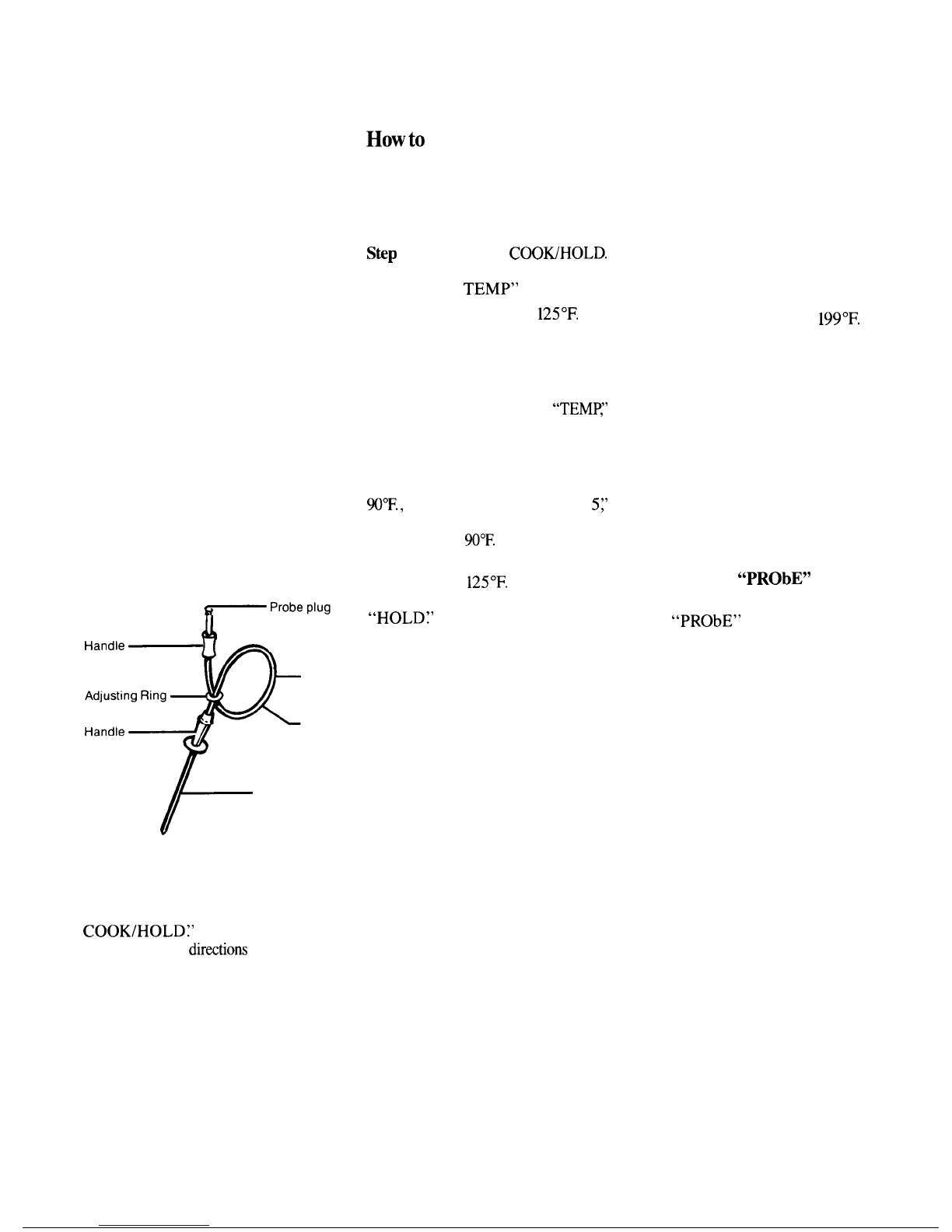 How to

Step COOK/HOLD.

TEMP"

125°F. 199°F.

"TEMP,"

90°F., 5,"

90°F.

125°F. "PRObE"

"HOLD." "PRObE"

Probe plug

Handle

Adjusting Ring

Handle

COOK/HOLD."
directions